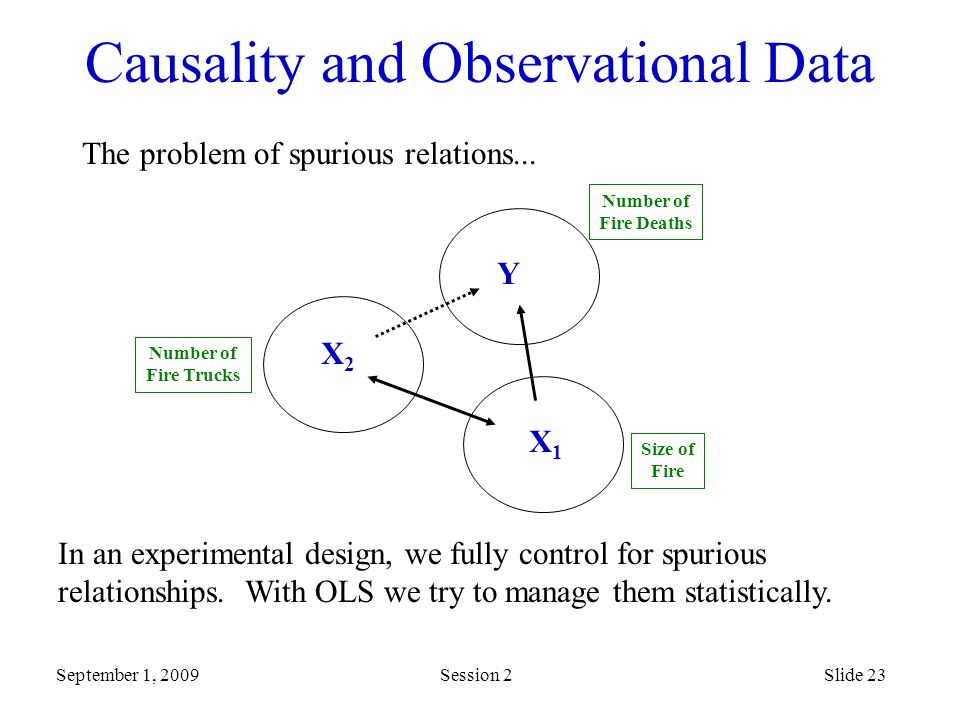 Causality and Observational Data

The problem of spurious relations...

Number of Fire Deaths

Y

Number of Fire Trucks

$X_2$

$X_1$

Size of Fire

In an experimental design, we fully control for spurious relationships. With OLS we try to manage them statistically.

September 1, 2009

Session 2

Slide 23